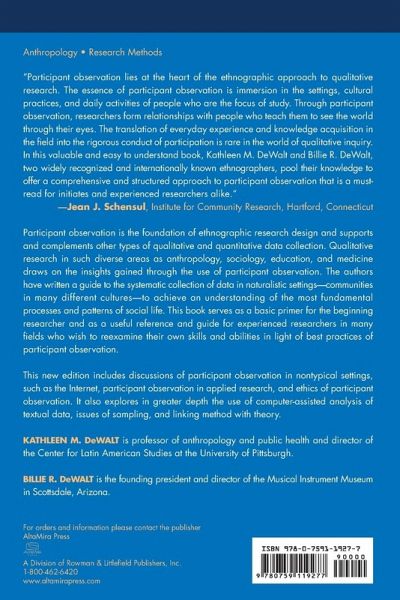 Anthropology • Research Methods

"Participant observation lies at the heart of the ethnographic approach to qualitative research. The essence of participant observation is immersion in the settings, cultural practices, and daily activities of people who are the focus of study. Through participant observation, researchers form relationships with people who teach them to see the world through their eyes. The translation of everyday experience and knowledge acquisition in the field into the rigorous conduct of participation is rare in the world of qualitative inquiry. In this valuable and easy to understand book, Kathleen M. DeWalt and Billie R. DeWalt, two widely recognized and internationally known ethnographers, pool their knowledge to offer a comprehensive and structured approach to participant observation that is a must-read for initiates and experienced researchers alike."
—Jean J. Schensul, Institute for Community Research, Hartford, Connecticut

Participant observation is the foundation of ethnographic research design and supports and complements other types of qualitative and quantitative data collection. Qualitative research in such diverse areas as anthropology, sociology, education, and medicine draws on the insights gained through the use of participant observation. The authors have written a guide to the systematic collection of data in naturalistic settings—communities in many different cultures—to achieve an understanding of the most fundamental processes and patterns of social life. This book serves as a basic primer for the beginning researcher and as a useful reference and guide for experienced researchers in many fields who wish to reexamine their own skills and abilities in light of best practices of participant observation.

This new edition includes discussions of participant observation in nontypical settings, such as the Internet, participant observation in applied research, and ethics of participant observation. It also explores in greater depth the use of computer-assisted analysis of textual data, issues of sampling, and linking method with theory.

KATHLEEN M. DeWALT is professor of anthropology and public health and director of the Center for Latin American Studies at the University of Pittsburgh.

BILLIE R. DeWALT is the founding president and director of the Musical Instrument Museum in Scottsdale, Arizona.

For orders and information please contact the publisher
AltaMira Press
A Division of Rowman & Littlefield Publishers, Inc.
1-800-462-6420
www.altamirapress.com

ISBN 978-0-7591-1927-7
90000
9 780759 119277